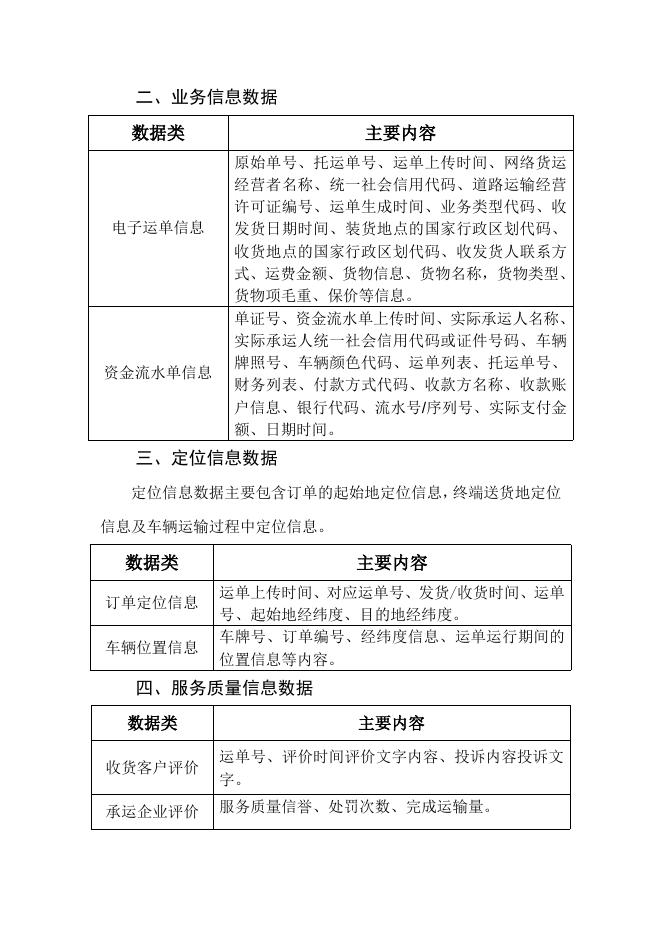 二、业务信息数据

| 数据类 | 主要内容 |
|---|---|
| 电子运单信息 | 原始单号、托运单号、运单上传时间、网络货运经营者名称、统一社会信用代码、道路运输经营许可证编号、运单生成时间、业务类型代码、收发货日期时间、装货地点的国家行政区划代码、收货地点的国家行政区划代码、收发货人联系方式、运费金额、货物信息、货物名称，货物类型、货物项毛重、保价等信息。 |
| 资金流水单信息 | 单证号、资金流水单上传时间、实际承运人名称、实际承运人统一社会信用代码或证件号码、车辆牌照号、车辆颜色代码、运单列表、托运单号、财务列表、付款方式代码、收款方名称、收款账户信息、银行代码、流水号/序列号、实际支付金额、日期时间。 |

三、定位信息数据

定位信息数据主要包含订单的起始地定位信息，终端送货地定位信息及车辆运输过程中定位信息。

| 数据类 | 主要内容 |
|---|---|
| 订单定位信息 | 运单上传时间、对应运单号、发货/收货时间、运单号、起始地经纬度、目的地经纬度。 |
| 车辆位置信息 | 车牌号、订单编号、经纬度信息、运单运行期间的位置信息等内容。 |

四、服务质量信息数据

| 数据类 | 主要内容 |
|---|---|
| 收货客户评价 | 运单号、评价时间评价文字内容、投诉内容投诉文字。 |
| 承运企业评价 | 服务质量信誉、处罚次数、完成运输量。 |